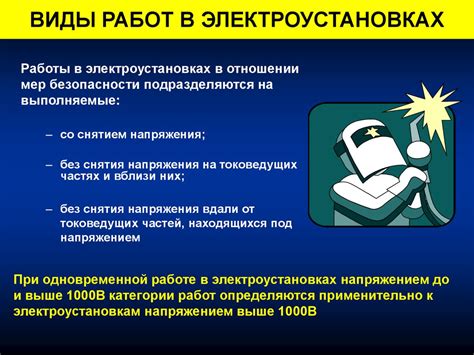 ВИДЫ РАБОТ В ЭЛЕКТРОУСТАНОВКАХ

Работы в электроустановках в отношении мер безопасности подразделяются на выполняемые:

– со снятием напряжения;

– без снятия напряжения на токоведущих частях и вблизи них;

– без снятия напряжения вдали от токоведущих частей, находящихся под напряжением

При одновременной работе в электроустановках напряжением до и выше 1000В категории работ определяются применительно к электроустановкам напряжением выше 1000В